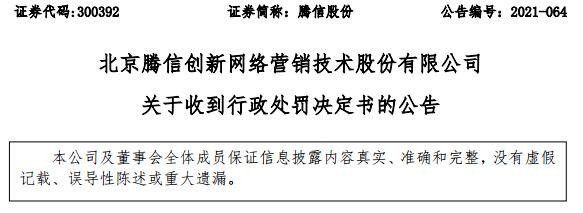 证券代码：300392　　证券简称：腾信股份　　公告编号：2021-064

北京腾信创新网络营销技术股份有限公司

关于收到行政处罚决定书的公告

本公司及董事会全体成员保证信息披露内容真实、准确和完整，没有虚假记载、误导性陈述或重大遗漏。